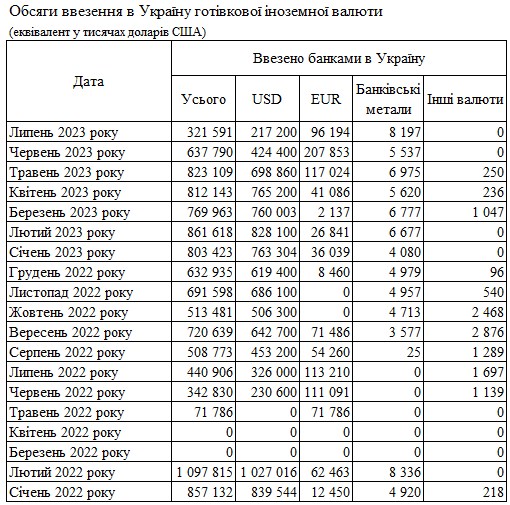 Обсяги ввезення в Україну готівкової іноземної валюти
(еквівалент у тисячах доларів США)

| Дата | Ввезено банками в Україну | | | | |
|---|---|---|---|---|---|
| | Усього | USD | EUR | Банківські метали | Інші валюти |
| Липень 2023 року | 321 591 | 217 200 | 96 194 | 8 197 | 0 |
| Червень 2023 року | 637 790 | 424 400 | 207 853 | 5 537 | 0 |
| Травень 2023 року | 823 109 | 698 860 | 117 024 | 6 975 | 250 |
| Квітень 2023 року | 812 143 | 765 200 | 41 086 | 5 620 | 236 |
| Березень 2023 року | 769 963 | 760 003 | 2 137 | 6 777 | 1 047 |
| Лютий 2023 року | 861 618 | 828 100 | 26 841 | 6 677 | 0 |
| Січень 2023 року | 803 423 | 763 304 | 36 039 | 4 080 | 0 |
| Грудень 2022 року | 632 935 | 619 400 | 8 460 | 4 979 | 96 |
| Листопад 2022 року | 691 598 | 686 100 | 0 | 4 957 | 540 |
| Жовтень 2022 року | 513 481 | 506 300 | 0 | 4 713 | 2 468 |
| Вересень 2022 року | 720 639 | 642 700 | 71 486 | 3 577 | 2 876 |
| Серпень 2022 року | 508 773 | 453 200 | 54 260 | 25 | 1 289 |
| Липень 2022 року | 440 906 | 326 000 | 113 210 | 0 | 1 697 |
| Червень 2022 року | 342 830 | 230 600 | 111 091 | 0 | 1 139 |
| Травень 2022 року | 71 786 | 0 | 71 786 | 0 | 0 |
| Квітень 2022 року | 0 | 0 | 0 | 0 | 0 |
| Березень 2022 року | 0 | 0 | 0 | 0 | 0 |
| Лютий 2022 року | 1 097 815 | 1 027 016 | 62 463 | 8 336 | 0 |
| Січень 2022 року | 857 132 | 839 544 | 12 450 | 4 920 | 218 |